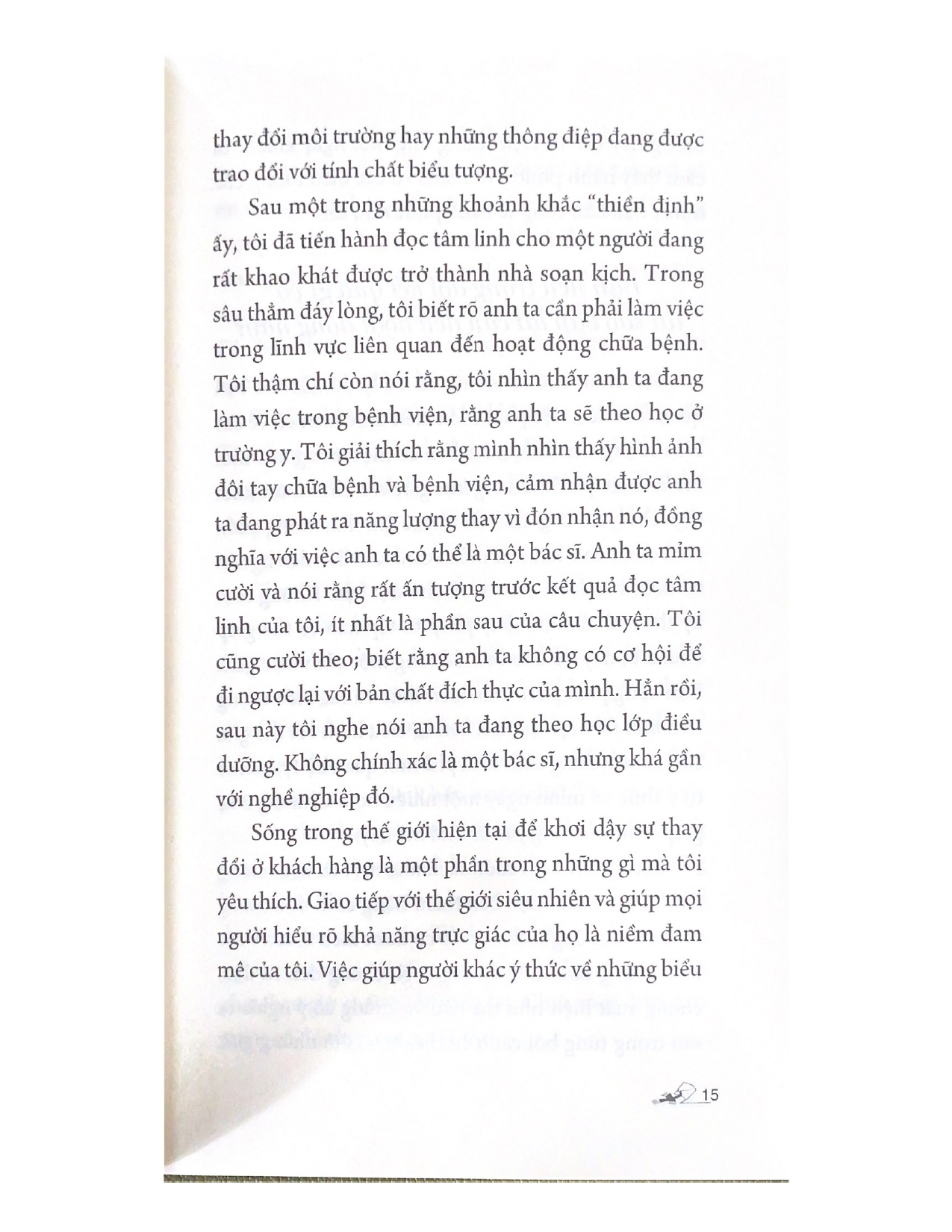 thay đổi môi trường hay những thông điệp đang được trao đổi với tính chất biểu tượng.

Sau một trong những khoảnh khắc "thiền định" ấy, tôi đã tiến hành đọc tâm linh cho một người đang rất khao khát được trở thành nhà soạn kịch. Trong sâu thẳm đáy lòng, tôi biết rõ anh ta cần phải làm việc trong lĩnh vực liên quan đến hoạt động chữa bệnh. Tôi thậm chí còn nói rằng, tôi nhìn thấy anh ta đang làm việc trong bệnh viện, rằng anh ta sẽ theo học ở trường y. Tôi giải thích rằng mình nhìn thấy hình ảnh đôi tay chữa bệnh và bệnh viện, cảm nhận được anh ta đang phát ra năng lượng thay vì đón nhận nó, đồng nghĩa với việc anh ta có thể là một bác sĩ. Anh ta mỉm cười và nói rằng rất ấn tượng trước kết quả đọc tâm linh của tôi, ít nhất là phần sau của câu chuyện. Tôi cũng cười theo; biết rằng anh ta không có cơ hội để đi ngược lại với bản chất đích thực của mình. Hẳn rồi, sau này tôi nghe nói anh ta đang theo học lớp điều dưỡng. Không chính xác là một bác sĩ, nhưng khá gần với nghề nghiệp đó.

Sống trong thế giới hiện tại để khơi dậy sự thay đổi ở khách hàng là một phần trong những gì mà tôi yêu thích. Giao tiếp với thế giới siêu nhiên và giúp mọi người hiểu rõ khả năng trực giác của họ là niềm đam mê của tôi. Việc giúp người khác ý thức về những biểu

15